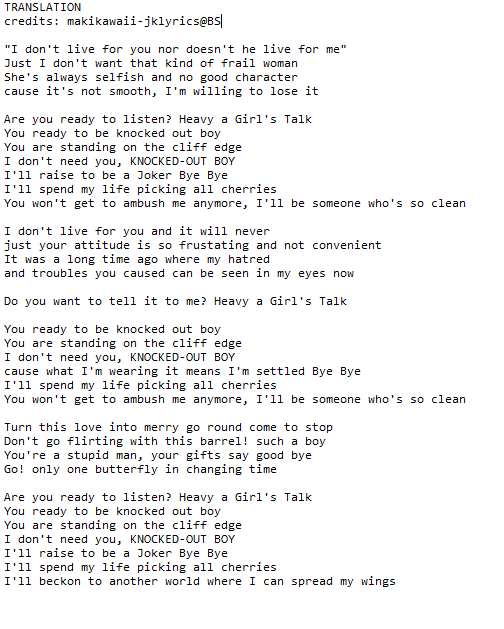 TRANSLATION
credits: makikawaii-jklyrics@BS

"I don't live for you nor doesn't he live for me"
Just I don't want that kind of frail woman
She's always selfish and no good character
cause it's not smooth, I'm willing to lose it

Are you ready to listen? Heavy a Girl's Talk
You ready to be knocked out boy
You are standing on the cliff edge
I don't need you, KNOCKED-OUT BOY
I'll raise to be a Joker Bye Bye
I'll spend my life picking all cherries
You won't get to ambush me anymore, I'll be someone who's so clean

I don't live for you and it will never
just your attitude is so frustating and not convenient
It was a long time ago where my hatred
and troubles you caused can be seen in my eyes now

Do you want to tell it to me? Heavy a Girl's Talk

You ready to be knocked out boy
You are standing on the cliff edge
I don't need you, KNOCKED-OUT BOY
cause what I'm wearing it means I'm settled Bye Bye
I'll spend my life picking all cherries
You won't get to ambush me anymore, I'll be someone who's so clean

Turn this love into merry go round come to stop
Don't go flirting with this barrel! such a boy
You're a stupid man, your gifts say good bye
Go! only one butterfly in changing time

Are you ready to listen? Heavy a Girl's Talk
You ready to be knocked out boy
You are standing on the cliff edge
I don't need you, KNOCKED-OUT BOY
I'll raise to be a Joker Bye Bye
I'll spend my life picking all cherries
I'll beckon to another world where I can spread my wings